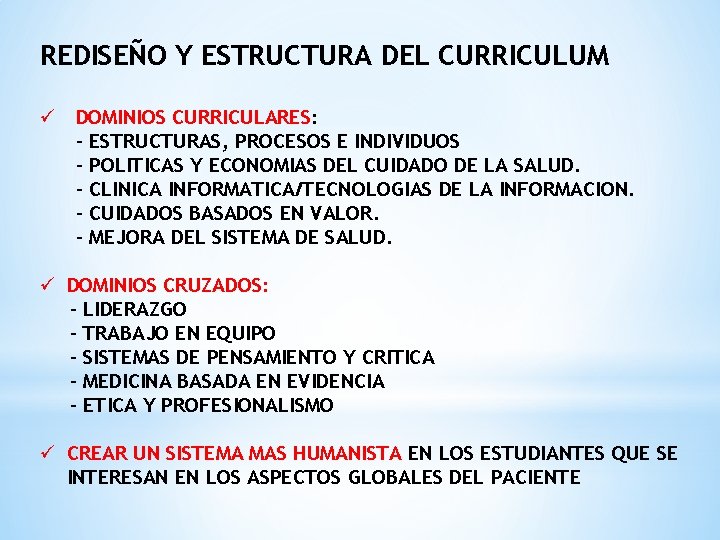 REDISEÑO Y ESTRUCTURA DEL CURRICULUM

✓ DOMINIOS CURRICULARES:
- ESTRUCTURAS, PROCESOS E INDIVIDUOS
- POLITICAS Y ECONOMIAS DEL CUIDADO DE LA SALUD.
- CLINICA INFORMATICA/TECNOLOGIAS DE LA INFORMACION.
- CUIDADOS BASADOS EN VALOR.
- MEJORA DEL SISTEMA DE SALUD.

✓ DOMINIOS CRUZADOS:
- LIDERAZGO
- TRABAJO EN EQUIPO
- SISTEMAS DE PENSAMIENTO Y CRITICA
- MEDICINA BASADA EN EVIDENCIA
- ETICA Y PROFESIONALISMO

✓ CREAR UN SISTEMA MAS HUMANISTA EN LOS ESTUDIANTES QUE SE INTERESAN EN LOS ASPECTOS GLOBALES DEL PACIENTE